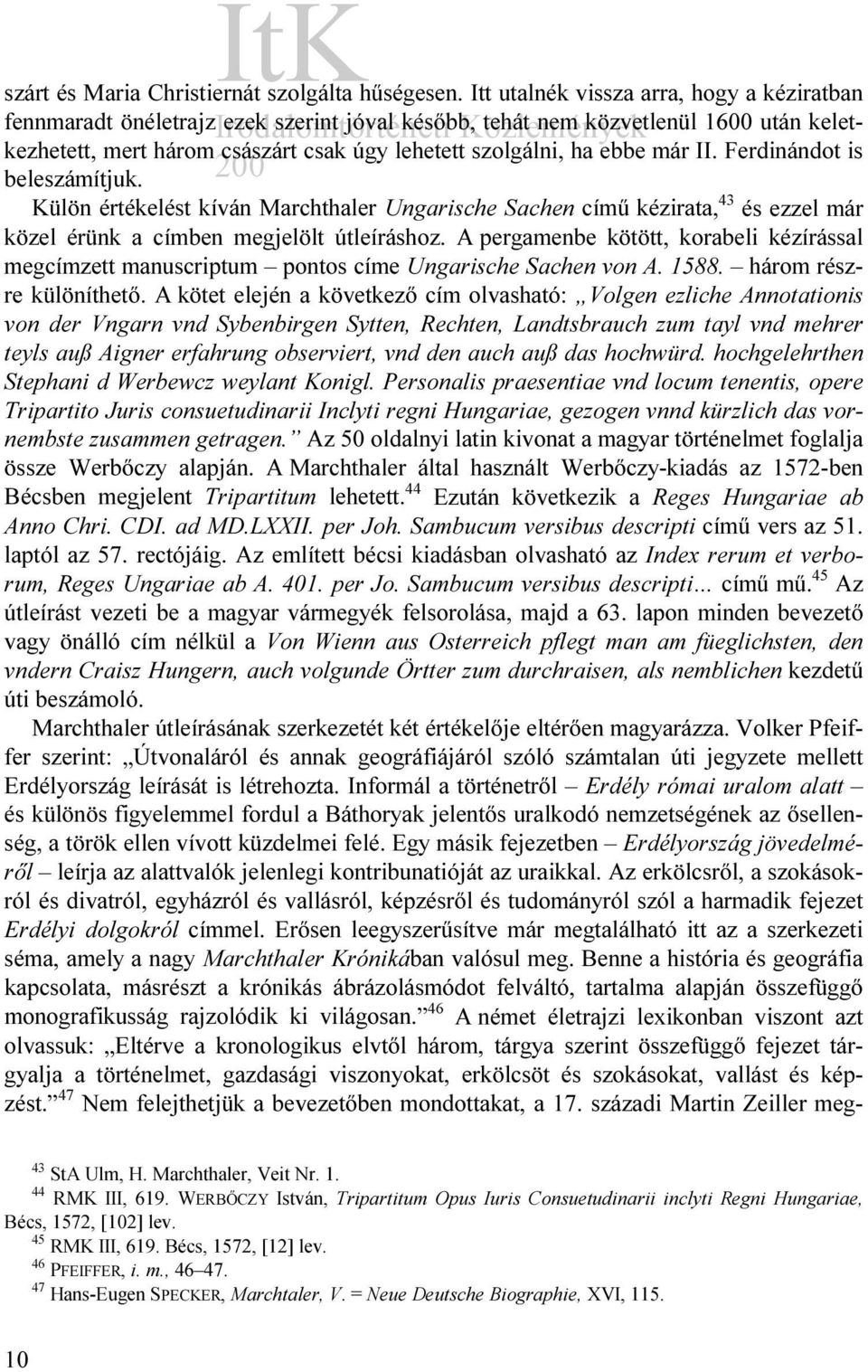 ItK
Irodalomtörténeti Közlemények
200

szárt és Maria Christiernát szolgálta hűségesen. Itt utalnék vissza arra, hogy a kéziratban fennmaradt önéletrajz ezek szerint jóval később, tehát nem közvetlenül 1600 után keletkezhetett, mert három császárt csak úgy lehetett szolgálni, ha ebbe már II. Ferdinándot is beleszámítjuk.

Külön értékelést kíván Marchthaler Ungarische Sachen című kézirata,$^{43}$ és ezzel már közel érünk a címben megjelölt útleíráshoz. A pergamenbe kötött, korabeli kézírással megcímzett manuscriptum – pontos címe Ungarische Sachen von A. 1588. – három részre különíthető. A kötet elején a következő cím olvasható: „Volgen ezliche Annotationis von der Vngarn vnd Sybenbirgen Sytten, Rechten, Landtsbrauch zum tayl vnd mehrer teyls auß Aigner erfahrung observiert, vnd den auch auß das hochwürd. hochgelehrthen Stephani d Werbewcz weylant Konigl. Personalis praesentiae vnd locum tenentis, opere Tripartito Juris consuetudinarii Inclyti regni Hungariae, gezogen vnnd kürzlich das vornembste zusammen getragen.” Az 50 oldalnyi latin kivonat a magyar történelmet foglalja össze Werbőczy alapján. A Marchthaler által használt Werbőczy-kiadás az 1572-ben Bécsben megjelent Tripartitum lehetett.$^{44}$ Ezután következik a Reges Hungariae ab Anno Chri. CDI. ad MD.LXXII. per Joh. Sambucum versibus descripti című vers az 51. laptól az 57. rectójáig. Az említett bécsi kiadásban olvasható az Index rerum et verborum, Reges Ungariae ab A. 401. per Jo. Sambucum versibus descripti... című mű.$^{45}$ Az útleírást vezeti be a magyar vármegyék felsorolása, majd a 63. lapon minden bevezető vagy önálló cím nélkül a Von Wienn aus Osterreich pflegt man am füeglichsten, den vndern Craisz Hungern, auch volgunde Örtter zum durchraisen, als nemblichen kezdetű úti beszámoló.

Marchthaler útleírásának szerkezetét két értékelője eltérően magyarázza. Volker Pfeiffer szerint: „Útvonaláról és annak geográfiájáról szóló számtalan úti jegyzete mellett Erdélyország leírását is létrehozta. Informál a történetről – Erdély római uralom alatt – és különös figyelemmel fordul a Báthoryak jelentős uralkodó nemzetségének az ősellenség, a török ellen vívott küzdelmei felé. Egy másik fejezetben – Erdélyország jövedelméről – leírja az alattvalók jelenlegi kontribunatióját az uraikkal. Az erkölcsről, a szokásokról és divatról, egyházról és vallásról, képzésről és tudományról szól a harmadik fejezet Erdélyi dolgokról címmel. Erősen leegyszerűsítve már megtalálható itt az a szerkezeti séma, amely a nagy Marchthaler Krónikában valósul meg. Benne a história és geográfia kapcsolata, másrészt a krónikás ábrázolásmódot felváltó, tartalma alapján összefüggő monografikusság rajzolódik ki világosan.”$^{46}$ A német életrajzi lexikonban viszont azt olvassuk: „Eltérve a kronologikus elvtől három, tárgya szerint összefüggő fejezet tárgyalja a történelmet, gazdasági viszonyokat, erkölcsöt és szokásokat, vallást és képzést.”$^{47}$ Nem felejthetjük a bevezetőben mondottakat, a 17. századi Martin Zeiller meg-

$^{43}$ StA Ulm, H. Marchthaler, Veit Nr. 1.
$^{44}$ RMK III, 619. WERBŐCZY István, Tripartitum Opus Iuris Consuetudinarii inclyti Regni Hungariae, Bécs, 1572, [102] lev.
$^{45}$ RMK III, 619. Bécs, 1572, [12] lev.
$^{46}$ PFEIFFER, i. m., 46–47.
$^{47}$ Hans-Eugen SPECKER, Marchtaler, V. = Neue Deutsche Biographie, XVI, 115.

10